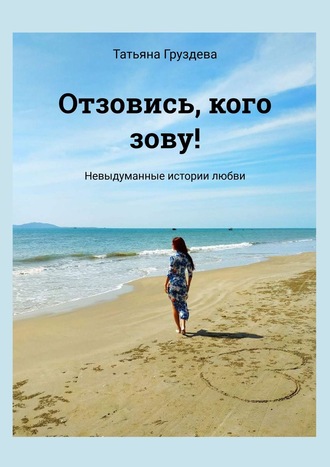 Татьяна Груздева

Отзовись, кого зову!

Невыдуманные истории любви